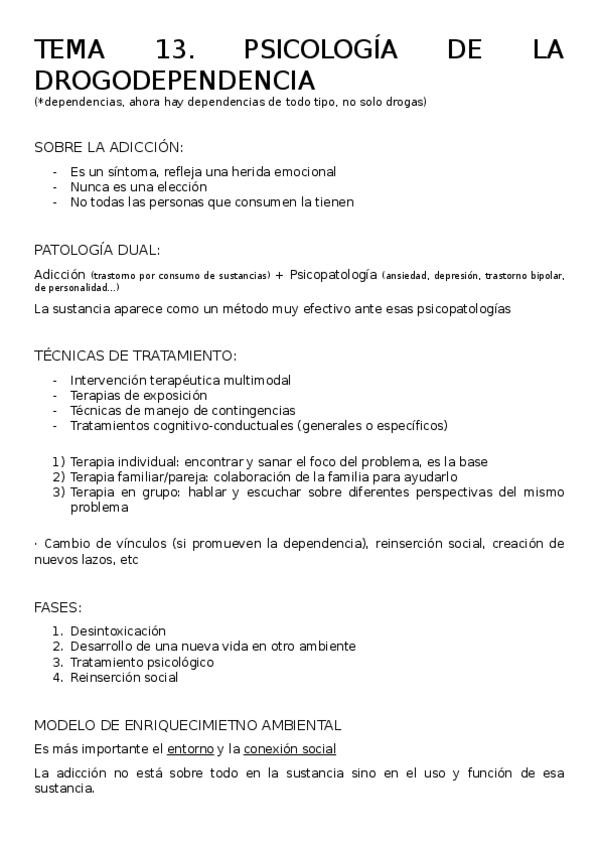 TEMA 13. PSICOLOGÍA DE LA DROGODEPENDENCIA
(*dependencias, ahora hay dependencias de todo tipo, no solo drogas)

SOBRE LA ADICCIÓN:

- Es un síntoma, refleja una herida emocional
- Nunca es una elección
- No todas las personas que consumen la tienen

PATOLOGÍA DUAL:

Adicción (trastorno por consumo de sustancias) + Psicopatología (ansiedad, depresión, trastorno bipolar, de personalidad...)

La sustancia aparece como un método muy efectivo ante esas psicopatologías

TÉCNICAS DE TRATAMIENTO:

- Intervención terapéutica multimodal
- Terapias de exposición
- Técnicas de manejo de contingencias
- Tratamientos cognitivo-conductuales (generales o específicos)

1) Terapia individual: encontrar y sanar el foco del problema, es la base
2) Terapia familiar/pareja: colaboración de la familia para ayudarlo
3) Terapia en grupo: hablar y escuchar sobre diferentes perspectivas del mismo problema

· Cambio de vínculos (si promueven la dependencia), reinserción social, creación de nuevos lazos, etc

FASES:

1. Desintoxicación
2. Desarrollo de una nueva vida en otro ambiente
3. Tratamiento psicológico
4. Reinserción social

MODELO DE ENRIQUECIMIETNO AMBIENTAL

Es más importante el entorno y la conexión social

La adicción no está sobre todo en la sustancia sino en el uso y función de esa sustancia.